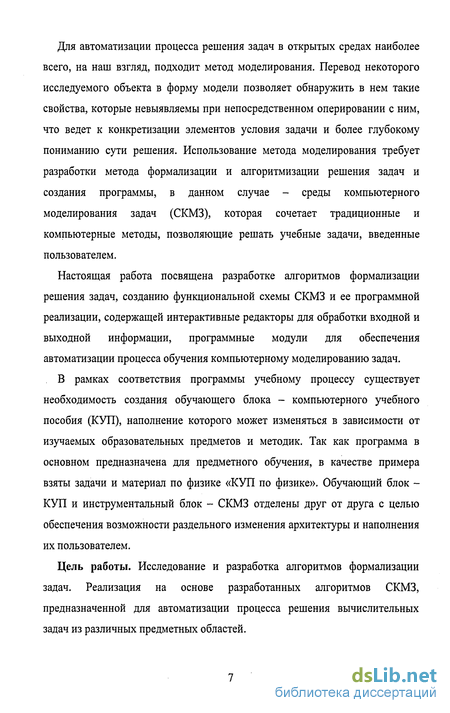 Для автоматизации процесса решения задач в открытых средах наиболее всего, на наш взгляд, подходит метод моделирования. Перевод некоторого исследуемого объекта в форму модели позволяет обнаружить в нем такие свойства, которые невыявляемы при непосредственном оперировании с ним, что ведет к конкретизации элементов условия задачи и более глубокому пониманию сути решения. Использование метода моделирования требует разработки метода формализации и алгоритмизации решения задач и создания программы, в данном случае – среды компьютерного моделирования задач (СКМЗ), которая сочетает традиционные и компьютерные методы, позволяющие решать учебные задачи, введенные пользователем.

Настоящая работа посвящена разработке алгоритмов формализации решения задач, созданию функциональной схемы СКМЗ и ее программной реализации, содержащей интерактивные редакторы для обработки входной и выходной информации, программные модули для обеспечения автоматизации процесса обучения компьютерному моделированию задач.

В рамках соответствия программы учебному процессу существует необходимость создания обучающего блока – компьютерного учебного пособия (КУП), наполнение которого может изменяться в зависимости от изучаемых образовательных предметов и методик. Так как программа в основном предназначена для предметного обучения, в качестве примера взяты задачи и материал по физике «КУП по физике». Обучающий блок – КУП и инструментальный блок – СКМЗ отделены друг от друга с целью обеспечения возможности раздельного изменения архитектуры и наполнения их пользователем.

Цель работы. Исследование и разработка алгоритмов формализации задач. Реализация на основе разработанных алгоритмов СКМЗ, предназначенной для автоматизации процесса решения вычислительных задач из различных предметных областей.

7

dsLib.net
библиотека диссертаций